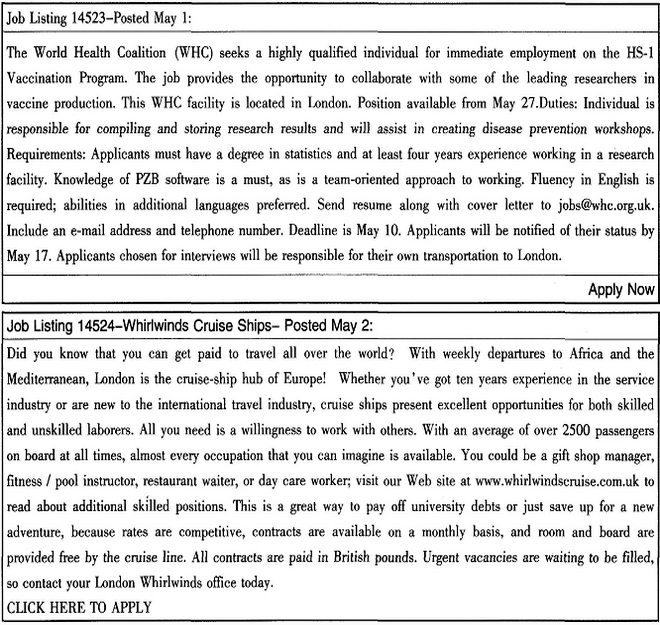 Job Listing 14523–Posted May 1:

The World Health Coalition (WHC) seeks a highly qualified individual for immediate employment on the HS-1 Vaccination Program. The job provides the opportunity to collaborate with some of the leading researchers in vaccine production. This WHC facility is located in London. Position available from May 27.Duties: Individual is responsible for compiling and storing research results and will assist in creating disease prevention workshops. Requirements: Applicants must have a degree in statistics and at least four years experience working in a research facility. Knowledge of PZB software is a must, as is a team-oriented approach to working. Fluency in English is required; abilities in additional languages preferred. Send resume along with cover letter to jobs@whc.org.uk. Include an e-mail address and telephone number. Deadline is May 10. Applicants will be notified of their status by May 17. Applicants chosen for interviews will be responsible for their own transportation to London.

Apply Now

Job Listing 14524–Whirlwinds Cruise Ships– Posted May 2:

Did you know that you can get paid to travel all over the world? With weekly departures to Africa and the Mediterranean, London is the cruise-ship hub of Europe! Whether you've got ten years experience in the service industry or are new to the international travel industry, cruise ships present excellent opportunities for both skilled and unskilled laborers. All you need is a willingness to work with others. With an average of over 2500 passengers on board at all times, almost every occupation that you can imagine is available. You could be a gift shop manager, fitness / pool instructor, restaurant waiter, or day care worker; visit our Web site at www.whirlwindscruise.com.uk to read about additional skilled positions. This is a great way to pay off university debts or just save up for a new adventure, because rates are competitive, contracts are available on a monthly basis, and room and board are provided free by the cruise line. All contracts are paid in British pounds. Urgent vacancies are waiting to be filled, so contact your London Whirlwinds office today.

CLICK HERE TO APPLY